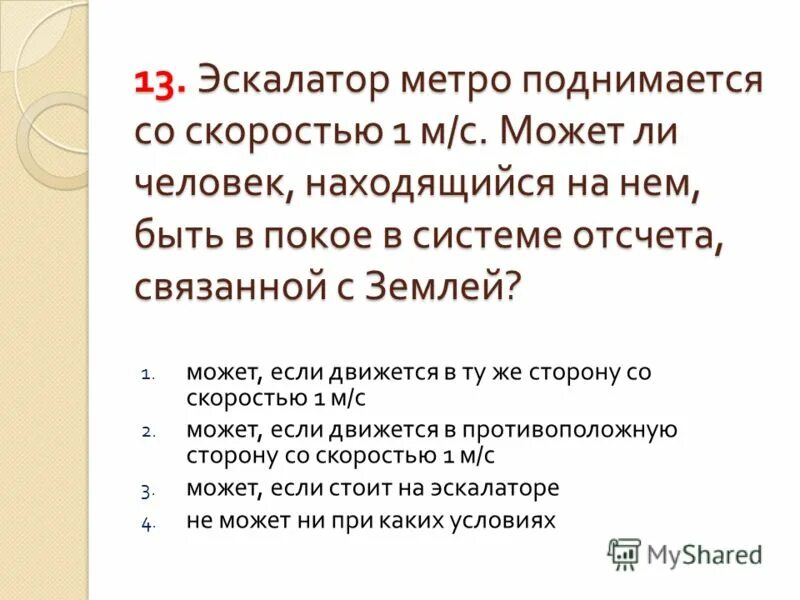 13. Эскалатор метро поднимается со скоростью 1 м/с. Может ли человек, находящийся на нем, быть в покое в системе отсчета, связанной с Землей?

1. может, если движется в ту же сторону со скоростью 1 м/с
2. может, если движется в противоположную сторону со скоростью 1 м/с
3. может, если стоит на эскалаторе
4. не может ни при каких условиях

MyShared